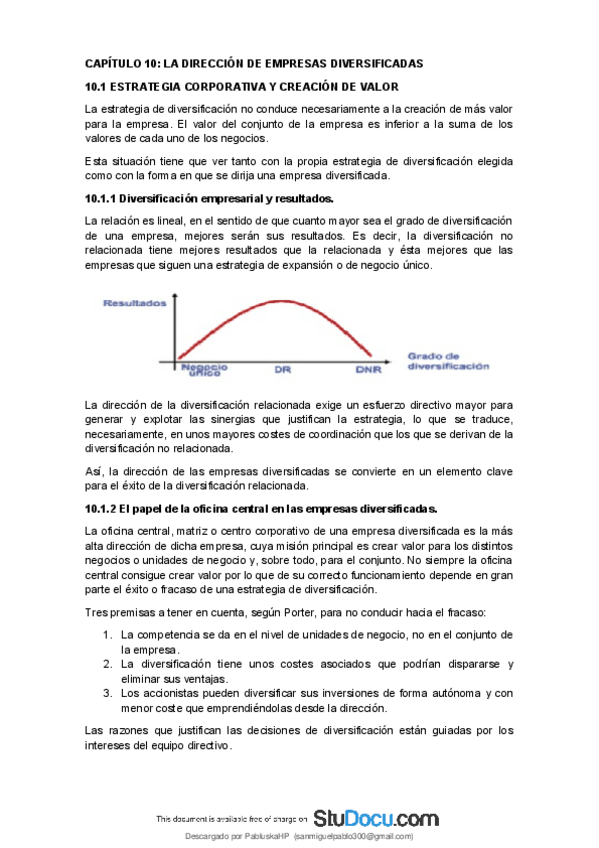 CAPÍTULO 10: LA DIRECCIÓN DE EMPRESAS DIVERSIFICADAS

10.1 ESTRATEGIA CORPORATIVA Y CREACIÓN DE VALOR

La estrategia de diversificación no conduce necesariamente a la creación de más valor para la empresa. El valor del conjunto de la empresa es inferior a la suma de los valores de cada uno de los negocios.

Esta situación tiene que ver tanto con la propia estrategia de diversificación elegida como con la forma en que se dirija una empresa diversificada.

10.1.1 Diversificación empresarial y resultados.

La relación es lineal, en el sentido de que cuanto mayor sea el grado de diversificación de una empresa, mejores serán sus resultados. Es decir, la diversificación no relacionada tiene mejores resultados que la relacionada y ésta mejores que las empresas que siguen una estrategia de expansión o de negocio único.

Resultados

Negocio único

DR

DNR

Grado de diversificación

La dirección de la diversificación relacionada exige un esfuerzo directivo mayor para generar y explotar las sinergias que justifican la estrategia, lo que se traduce, necesariamente, en unos mayores costes de coordinación que los que se derivan de la diversificación no relacionada.

Así, la dirección de las empresas diversificadas se convierte en un elemento clave para el éxito de la diversificación relacionada.

10.1.2 El papel de la oficina central en las empresas diversificadas.

La oficina central, matriz o centro corporativo de una empresa diversificada es la más alta dirección de dicha empresa, cuya misión principal es crear valor para los distintos negocios o unidades de negocio y, sobre todo, para el conjunto. No siempre la oficina central consigue crear valor por lo que de su correcto funcionamiento depende en gran parte el éxito o fracaso de una estrategia de diversificación.

Tres premisas a tener en cuenta, según Porter, para no conducir hacia el fracaso:

1. La competencia se da en el nivel de unidades de negocio, no en el conjunto de la empresa.
2. La diversificación tiene unos costes asociados que podrían dispararse y eliminar sus ventajas.
3. Los accionistas pueden diversificar sus inversiones de forma autónoma y con menor coste que emprendiéndolas desde la dirección.

Las razones que justifican las decisiones de diversificación están guiadas por los intereses del equipo directivo.

This document is available free of charge on StuDocu.com

Descargado por PabluskaHP (sanmiguelpablo300@gmail.com)